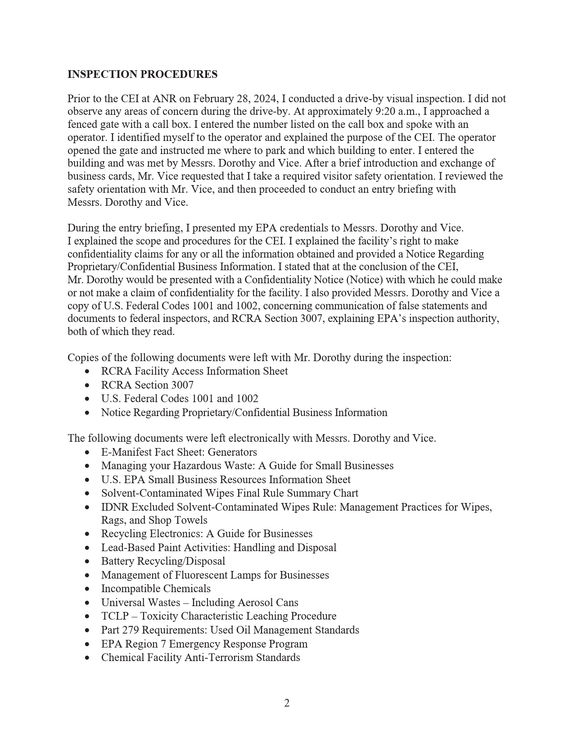 INSPECTION PROCEDURES

Prior to the CEI at ANR on February 28, 2024, I conducted a drive-by visual inspection. I did not observe any areas of concern during the drive-by. At approximately 9:20 a.m., I approached a fenced gate with a call box. I entered the number listed on the call box and spoke with an operator. I identified myself to the operator and explained the purpose of the CEI. The operator opened the gate and instructed me where to park and which building to enter. I entered the building and was met by Messrs. Dorothy and Vice. After a brief introduction and exchange of business cards, Mr. Vice requested that I take a required visitor safety orientation. I reviewed the safety orientation with Mr. Vice, and then proceeded to conduct an entry briefing with Messrs. Dorothy and Vice.

During the entry briefing, I presented my EPA credentials to Messrs. Dorothy and Vice. I explained the scope and procedures for the CEI. I explained the facility's right to make confidentiality claims for any or all the information obtained and provided a Notice Regarding Proprietary/Confidential Business Information. I stated that at the conclusion of the CEI, Mr. Dorothy would be presented with a Confidentiality Notice (Notice) with which he could make or not make a claim of confidentiality for the facility. I also provided Messrs. Dorothy and Vice a copy of U.S. Federal Codes 1001 and 1002, concerning communication of false statements and documents to federal inspectors, and RCRA Section 3007, explaining EPA's inspection authority, both of which they read.

Copies of the following documents were left with Mr. Dorothy during the inspection:
• RCRA Facility Access Information Sheet
• RCRA Section 3007
• U.S. Federal Codes 1001 and 1002
• Notice Regarding Proprietary/Confidential Business Information

The following documents were left electronically with Messrs. Dorothy and Vice.
• E-Manifest Fact Sheet: Generators
• Managing your Hazardous Waste: A Guide for Small Businesses
• U.S. EPA Small Business Resources Information Sheet
• Solvent-Contaminated Wipes Final Rule Summary Chart
• IDNR Excluded Solvent-Contaminated Wipes Rule: Management Practices for Wipes, Rags, and Shop Towels
• Recycling Electronics: A Guide for Businesses
• Lead-Based Paint Activities: Handling and Disposal
• Battery Recycling/Disposal
• Management of Fluorescent Lamps for Businesses
• Incompatible Chemicals
• Universal Wastes – Including Aerosol Cans
• TCLP – Toxicity Characteristic Leaching Procedure
• Part 279 Requirements: Used Oil Management Standards
• EPA Region 7 Emergency Response Program
• Chemical Facility Anti-Terrorism Standards

2